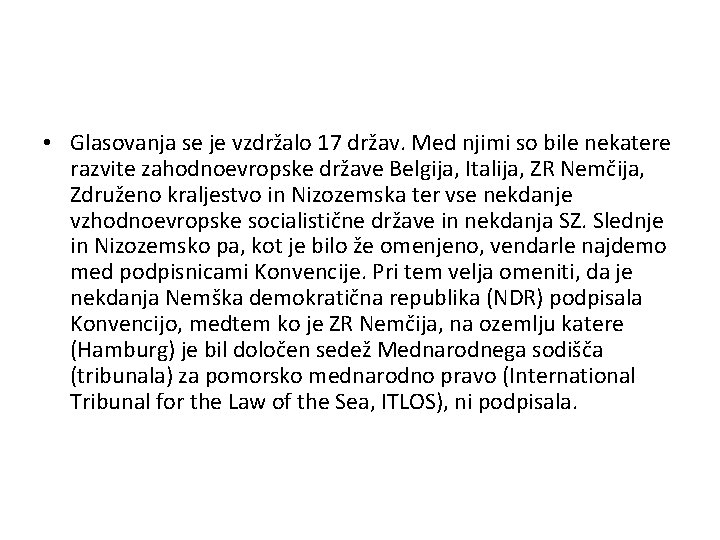 • Glasovanja se je vzdržalo 17 držav. Med njimi so bile nekatere razvite zahodnoevropske države Belgija, Italija, ZR Nemčija, Združeno kraljestvo in Nizozemska ter vse nekdanje vzhodnoevropske socialistične države in nekdanja SZ. Slednje in Nizozemsko pa, kot je bilo že omenjeno, vendarle najdemo med podpisnicami Konvencije. Pri tem velja omeniti, da je nekdanja Nemška demokratična republika (NDR) podpisala Konvencijo, medtem ko je ZR Nemčija, na ozemlju katere (Hamburg) je bil določen sedež Mednarodnega sodišča (tribunala) za pomorsko mednarodno pravo (International Tribunal for the Law of the Sea, ITLOS), ni podpisala.